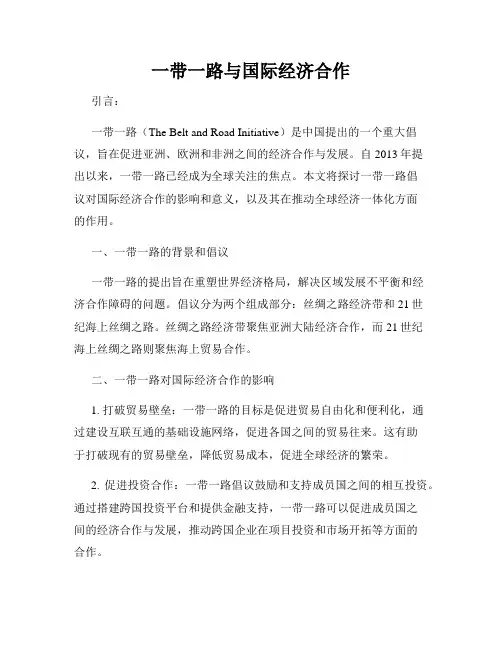 一带一路与国际经济合作

引言：

一带一路（The Belt and Road Initiative）是中国提出的一个重大倡议，旨在促进亚洲、欧洲和非洲之间的经济合作与发展。自 2013 年提出以来，一带一路已经成为全球关注的焦点。本文将探讨一带一路倡议对国际经济合作的影响和意义，以及其在推动全球经济一体化方面的作用。

一、一带一路的背景和倡议

一带一路的提出旨在重塑世界经济格局，解决区域发展不平衡和经济合作障碍的问题。倡议分为两个组成部分：丝绸之路经济带和 21 世纪海上丝绸之路。丝绸之路经济带聚焦亚洲大陆经济合作，而 21 世纪海上丝绸之路则聚焦海上贸易合作。

二、一带一路对国际经济合作的影响

1. 打破贸易壁垒：一带一路的目标是促进贸易自由化和便利化，通过建设互联互通的基础设施网络，促进各国之间的贸易往来。这有助于打破现有的贸易壁垒，降低贸易成本，促进全球经济的繁荣。

2. 促进投资合作：一带一路倡议鼓励和支持成员国之间的相互投资。通过搭建跨国投资平台和提供金融支持，一带一路可以促进成员国之间的经济合作与发展，推动跨国企业在项目投资和市场开拓等方面的合作。